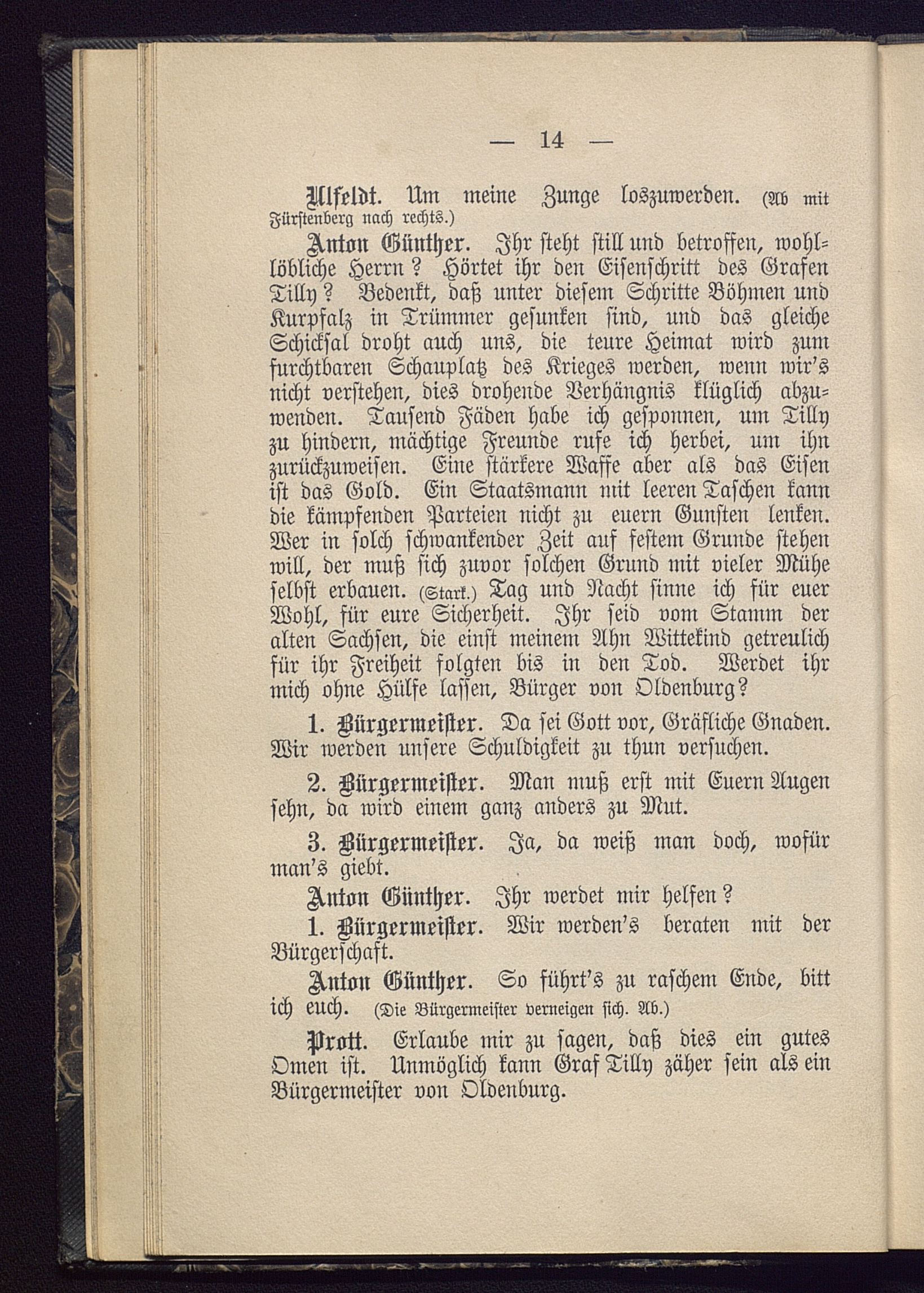 — 14 —

Ulfeldt. Um meine Zunge loszuwerden. (Ab mit Fürstenberg nach rechts.)

Anton Günther. Ihr steht still und betroffen, wohllöbliche Herrn? Hörtet ihr den Eisenschritt des Grafen Tilly? Bedenkt, daß unter diesem Schritte Böhmen und Kurpfalz in Trümmer gesunken sind, und das gleiche Schicksal droht auch uns, die teure Heimat wird zum furchtbaren Schauplatz des Krieges werden, wenn wir's nicht verstehen, dies drohende Verhängnis klüglich abzuwenden. Tausend Fäden habe ich gesponnen, um Tilly zu hindern, mächtige Freunde rufe ich herbei, um ihn zurückzuweisen. Eine stärkere Waffe aber als das Eisen ist das Gold. Ein Staatsmann mit leeren Taschen kann die kämpfenden Parteien nicht zu euern Gunsten lenken. Wer in solch schwankender Zeit auf festem Grunde stehen will, der muß sich zuvor solchen Grund mit vieler Mühe selbst erbauen. (Stark.) Tag und Nacht sinne ich für euer Wohl, für eure Sicherheit. Ihr seid vom Stamm der alten Sachsen, die einst meinem Ahn Wittekind getreulich für ihr Freiheit folgten bis in den Tod. Werdet ihr mich ohne Hülfe lassen, Bürger von Oldenburg?

1. Bürgermeister. Da sei Gott vor, Gräfliche Gnaden. Wir werden unsere Schuldigkeit zu thun versuchen.

2. Bürgermeister. Man muß erst mit Euern Augen sehn, da wird einem ganz anders zu Mut.

3. Bürgermeister. Ja, da weiß man doch, wofür man's giebt.

Anton Günther. Ihr werdet mir helfen?

1. Bürgermeister. Wir werden's beraten mit der Bürgerschaft.

Anton Günther. So führt's zu raschem Ende, bitt ich euch. (Die Bürgermeister verneigen sich. Ab.)

Prott. Erlaube mir zu sagen, daß dies ein gutes Omen ist. Unmöglich kann Graf Tilly zäher sein als ein Bürgermeister von Oldenburg.